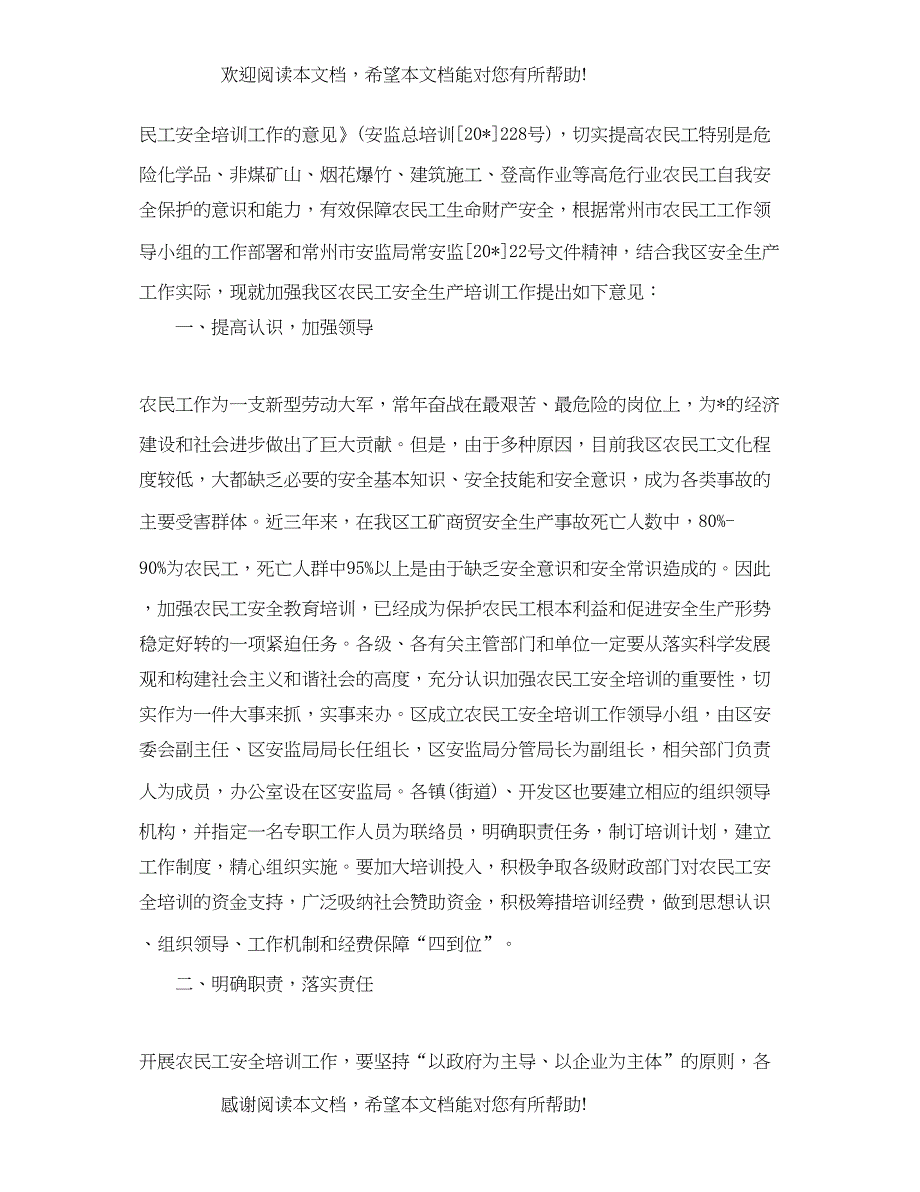 欢迎阅读本文档，希望本文档能对您有所帮助!

民工安全培训工作的意见》(安监总培训[20*]228号)，切实提高农民工特别是危险化学品、非煤矿山、烟花爆竹、建筑施工、登高作业等高危行业农民工自我安全保护的意识和能力，有效保障农民工生命财产安全，根据常州市农民工工作领导小组的工作部署和常州市安监局常安监[20*]22号文件精神，结合我区安全生产工作实际，现就加强我区农民工安全生产培训工作提出如下意见：

一、提高认识，加强领导

农民工作为一支新型劳动大军，常年奋战在最艰苦、最危险的岗位上，为*的经济建设和社会进步做出了巨大贡献。但是，由于多种原因，目前我区农民工文化程度较低，大都缺乏必要的安全基本知识、安全技能和安全意识，成为各类事故的主要受害群体。近三年来，在我区工矿商贸安全生产事故死亡人数中，80%-90%为农民工，死亡人群中95%以上是由于缺乏安全意识和安全常识造成的。因此，加强农民工安全教育培训，已经成为保护农民工根本利益和促进安全生产形势稳定好转的一项紧迫任务。各级、各有关主管部门和单位一定要从落实科学发展观和构建社会主义和谐社会的高度，充分认识加强农民工安全培训的重要性，切实作为一件大事来抓，实事来办。区成立农民工安全培训工作领导小组，由区安委会副主任、区安监局局长任组长，区安监局分管局长为副组长，相关部门负责人为成员，办公室设在区安监局。各镇(街道)、开发区也要建立相应的组织领导机构，并指定一名专职工作人员为联络员，明确职责任务，制订培训计划，建立工作制度，精心组织实施。要加大培训投入，积极争取各级财政部门对农民工安全培训的资金支持，广泛吸纳社会赞助资金，积极筹措培训经费，做到思想认识、组织领导、工作机制和经费保障“四到位”。

二、明确职责，落实责任

开展农民工安全培训工作，要坚持“以政府为主导、以企业为主体”的原则，各

感谢阅读本文档，希望本文档能对您有所帮助!